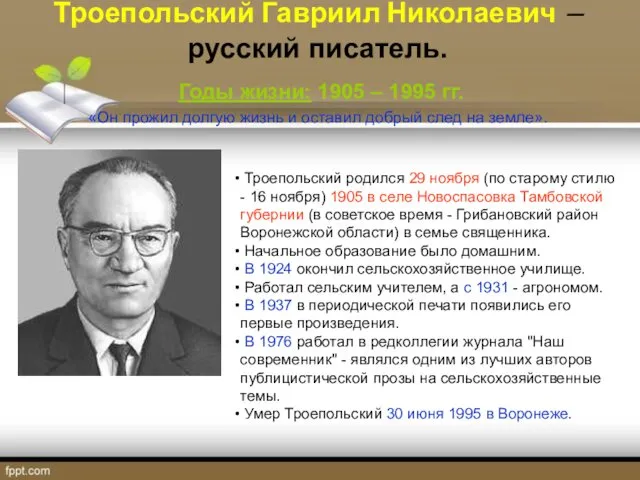 Троепольский Гавриил Николаевич – русский писатель.

Годы жизни: 1905 – 1995 гг.

«Он прожил долгую жизнь и оставил добрый след на земле».

• Троепольский родился 29 ноября (по старому стилю - 16 ноября) 1905 в селе Новоспасовка Тамбовской губернии (в советское время - Грибановский район Воронежской области) в семье священника.
• Начальное образование было домашним.
• В 1924 окончил сельскохозяйственное училище.
• Работал сельским учителем, а с 1931 - агрономом.
• В 1937 в периодической печати появились его первые произведения.
• В 1976 работал в редколлегии журнала "Наш современник" - являлся одним из лучших авторов публицистической прозы на сельскохозяйственные темы.
• Умер Троепольский 30 июня 1995 в Воронеже.

fppt.com